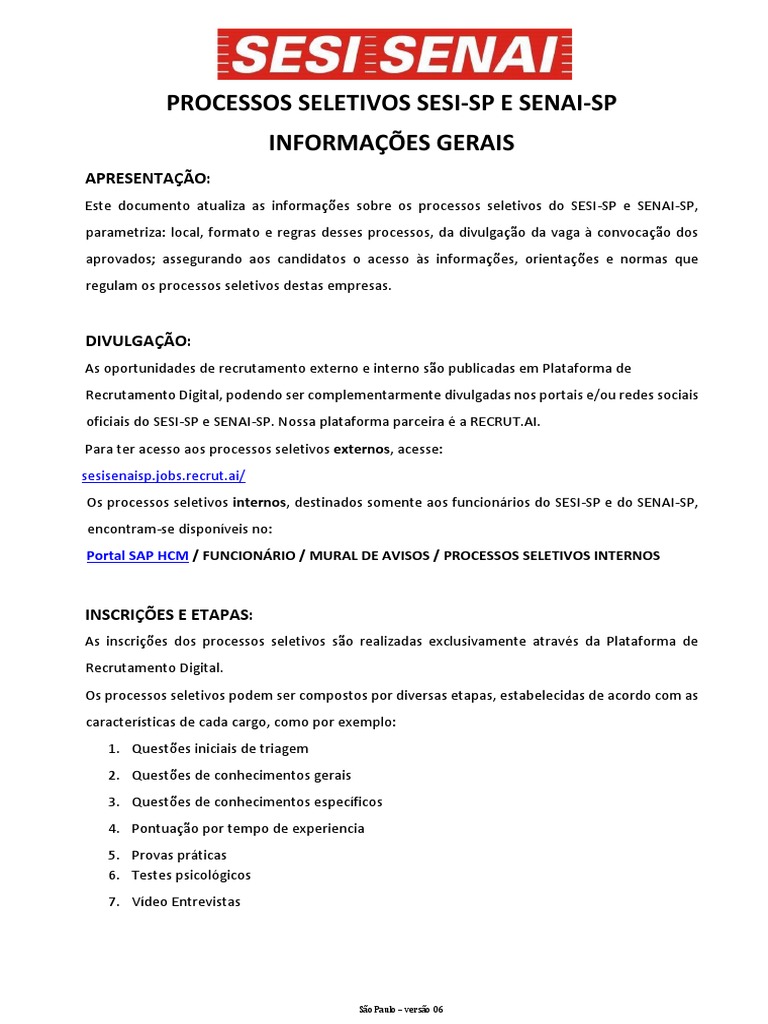 SESI SENAI

PROCESSOS SELETIVOS SESI-SP E SENAI-SP

INFORMAÇÕES GERAIS

APRESENTAÇÃO:

Este documento atualiza as informações sobre os processos seletivos do SESI-SP e SENAI-SP, parametriza: local, formato e regras desses processos, da divulgação da vaga à convocação dos aprovados; assegurando aos candidatos o acesso às informações, orientações e normas que regulam os processos seletivos destas empresas.

DIVULGAÇÃO:

As oportunidades de recrutamento externo e interno são publicadas em Plataforma de Recrutamento Digital, podendo ser complementarmente divulgadas nos portais e/ou redes sociais oficiais do SESI-SP e SENAI-SP. Nossa plataforma parceira é a RECRUT.AI.

Para ter acesso aos processos seletivos externos, acesse:

sesisenaisp.jobs.recrut.ai/

Os processos seletivos internos, destinados somente aos funcionários do SESI-SP e do SENAI-SP, encontram-se disponíveis no:

Portal SAP HCM / FUNCIONÁRIO / MURAL DE AVISOS / PROCESSOS SELETIVOS INTERNOS

INSCRIÇÕES E ETAPAS:

As inscrições dos processos seletivos são realizadas exclusivamente através da Plataforma de Recrutamento Digital.

Os processos seletivos podem ser compostos por diversas etapas, estabelecidas de acordo com as características de cada cargo, como por exemplo:

1. Questões iniciais de triagem
2. Questões de conhecimentos gerais
3. Questões de conhecimentos específicos
4. Pontuação por tempo de experiencia
5. Provas práticas
6. Testes psicológicos
7. Vídeo Entrevistas

São Paulo – versão 06